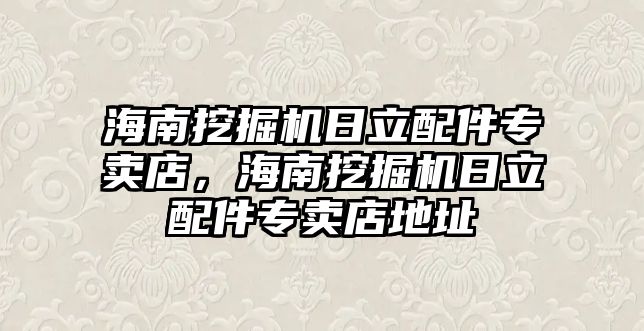 海南挖掘机日立配件专卖店，海南挖掘机日立配件专卖店地址